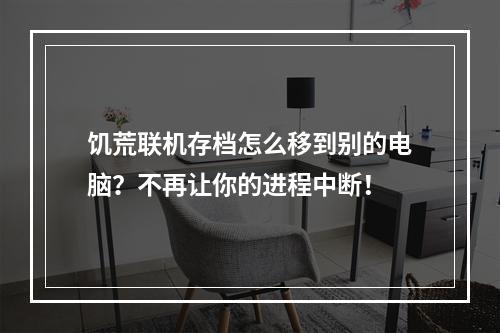 饥荒联机存档怎么移到别的电脑？不再让你的进程中断！